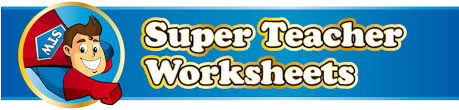 STW

Super Teacher Worksheets